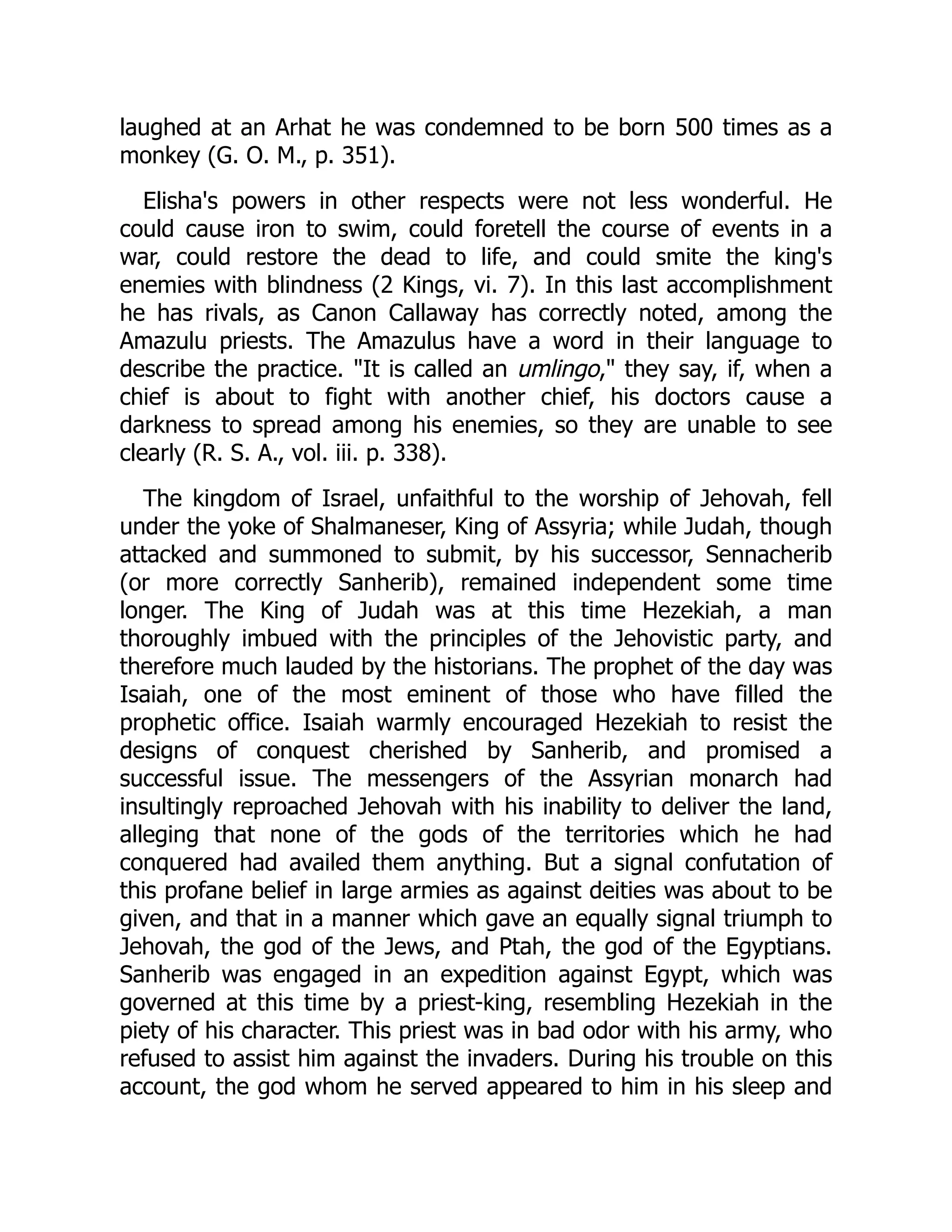 laughed at an Arhat he was condemned to be born 500 times as a monkey (G. O. M., p. 351).

Elisha's powers in other respects were not less wonderful. He could cause iron to swim, could foretell the course of events in a war, could restore the dead to life, and could smite the king's enemies with blindness (2 Kings, vi. 7). In this last accomplishment he has rivals, as Canon Callaway has correctly noted, among the Amazulu priests. The Amazulus have a word in their language to describe the practice. "It is called an umlingo," they say, if, when a chief is about to fight with another chief, his doctors cause a darkness to spread among his enemies, so they are unable to see clearly (R. S. A., vol. iii. p. 338).

The kingdom of Israel, unfaithful to the worship of Jehovah, fell under the yoke of Shalmaneser, King of Assyria; while Judah, though attacked and summoned to submit, by his successor, Sennacherib (or more correctly Sanherib), remained independent some time longer. The King of Judah was at this time Hezekiah, a man thoroughly imbued with the principles of the Jehovistic party, and therefore much lauded by the historians. The prophet of the day was Isaiah, one of the most eminent of those who have filled the prophetic office. Isaiah warmly encouraged Hezekiah to resist the designs of conquest cherished by Sanherib, and promised a successful issue. The messengers of the Assyrian monarch had insultingly reproached Jehovah with his inability to deliver the land, alleging that none of the gods of the territories which he had conquered had availed them anything. But a signal confutation of this profane belief in large armies as against deities was about to be given, and that in a manner which gave an equally signal triumph to Jehovah, the god of the Jews, and Ptah, the god of the Egyptians. Sanherib was engaged in an expedition against Egypt, which was governed at this time by a priest-king, resembling Hezekiah in the piety of his character. This priest was in bad odor with his army, who refused to assist him against the invaders. During his trouble on this account, the god whom he served appeared to him in his sleep and